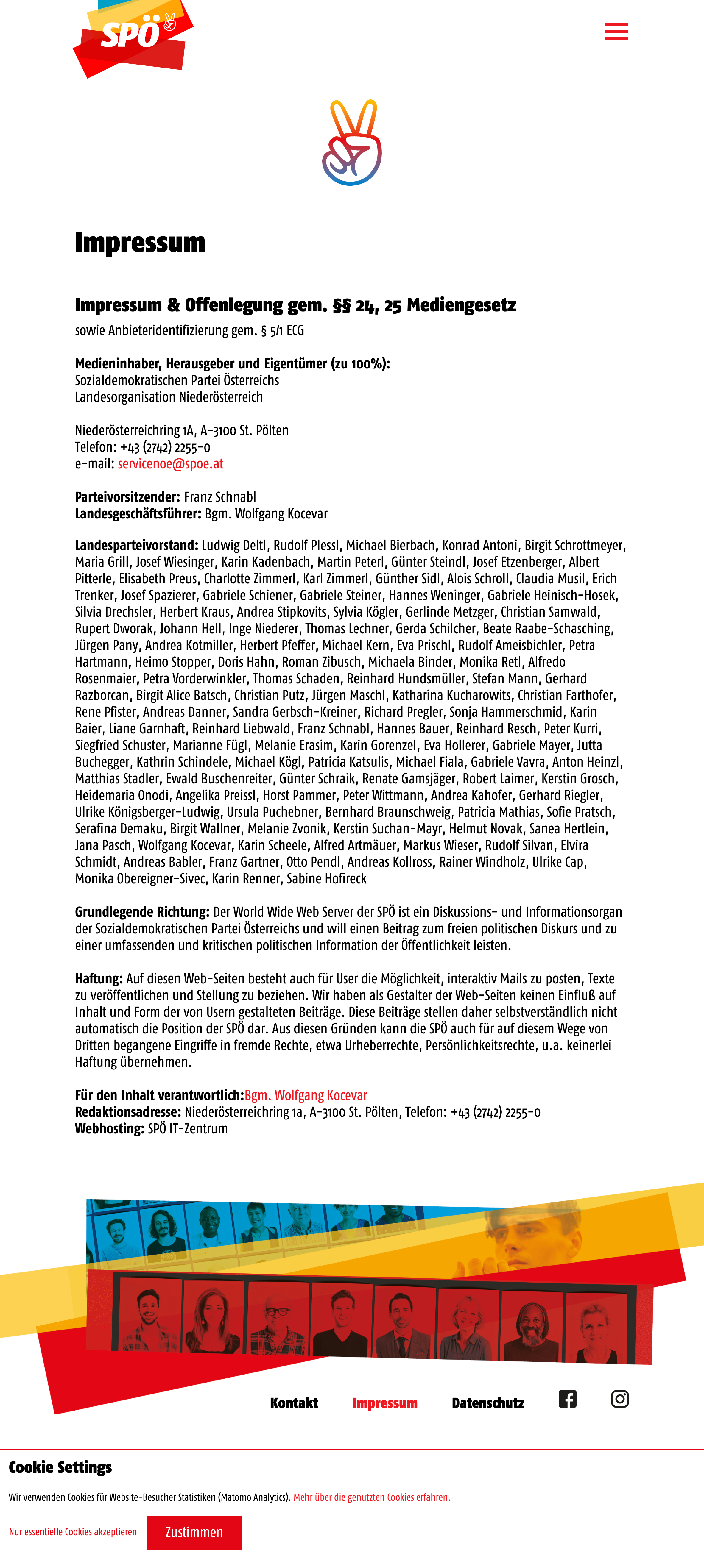 SPÖ

Impressum

Impressum & Offenlegung gem. §§ 24, 25 Mediengesetz
sowie Anbieteridentifizierung gem. § 5/1 ECG

Medieninhaber, Herausgeber und Eigentümer (zu 100%):
Sozialdemokratischen Partei Österreichs
Landesorganisation Niederösterreich

Niederösterreichring 1A, A-3100 St. Pölten
Telefon: +43 (2742) 2255-0
e-mail: servicenoe@spoe.at

Parteivorsitzender: Franz Schnabl
Landesgeschäftsführer: Bgm. Wolfgang Kocevar

Landesparteivorstand: Ludwig Deltl, Rudolf Plessl, Michael Bierbach, Konrad Antoni, Birgit Schrottmeyer, Maria Grill, Josef Wiesinger, Karin Kadenbach, Martin Peterl, Günter Steindl, Josef Etzenberger, Albert Pitterle, Elisabeth Preus, Charlotte Zimmerl, Karl Zimmerl, Günther Sidl, Alois Schroll, Claudia Musil, Erich Trenker, Josef Spazierer, Gabriele Schiener, Gabriele Steiner, Hannes Weninger, Gabriele Heinisch-Hosek, Silvia Drechsler, Herbert Kraus, Andrea Stipkovits, Sylvia Kögler, Gerlinde Metzger, Christian Samwald, Rupert Dworak, Johann Hell, Inge Niederer, Thomas Lechner, Gerda Schilcher, Beate Raabe-Schasching, Jürgen Pany, Andrea Kotmiller, Herbert Pfeffer, Michael Kern, Eva Prischl, Rudolf Ameisbichler, Petra Hartmann, Heimo Stopper, Doris Hahn, Roman Zibusch, Michaela Binder, Monika Retl, Alfredo Rosenmaier, Petra Vorderwinkler, Thomas Schaden, Reinhard Hundsmüller, Stefan Mann, Gerhard Razborcan, Birgit Alice Batsch, Christian Putz, Jürgen Maschl, Katharina Kucharowits, Christian Farthofer, Rene Pfister, Andreas Danner, Sandra Gerbsch-Kreiner, Richard Pregler, Sonja Hammerschmid, Karin Baier, Liane Garnhaft, Reinhard Liebwald, Franz Schnabl, Hannes Bauer, Reinhard Resch, Peter Kurri, Siegfried Schuster, Marianne Fügl, Melanie Erasim, Karin Gorenzel, Eva Hollerer, Gabriele Mayer, Jutta Buchegger, Kathrin Schindele, Michael Kögl, Patricia Katsulis, Michael Fiala, Gabriele Vavra, Anton Heinzl, Matthias Stadler, Ewald Buschenreiter, Günter Schraik, Renate Gamsjäger, Robert Laimer, Kerstin Grosch, Heidemaria Onodi, Angelika Preissl, Horst Pammer, Peter Wittmann, Andrea Kahofer, Gerhard Riegler, Ulrike Königsberger-Ludwig, Ursula Puchebner, Bernhard Braunschweig, Patricia Mathias, Sofie Pratsch, Serafina Demaku, Birgit Wallner, Melanie Zvonik, Kerstin Suchan-Mayr, Helmut Novak, Sanea Hertlein, Jana Pasch, Wolfgang Kocevar, Karin Scheele, Alfred Artmäuer, Markus Wieser, Rudolf Silvan, Elvira Schmidt, Andreas Babler, Franz Gartner, Otto Pendl, Andreas Kollross, Rainer Windholz, Ulrike Cap, Monika Obereigner-Sivec, Karin Renner, Sabine Hofireck

Grundlegende Richtung: Der World Wide Web Server der SPÖ ist ein Diskussions- und Informationsorgan der Sozialdemokratischen Partei Österreichs und will einen Beitrag zum freien politischen Diskurs und zu einer umfassenden und kritischen politischen Information der Öffentlichkeit leisten.

Haftung: Auf diesen Web-Seiten besteht auch für User die Möglichkeit, interaktiv Mails zu posten, Texte zu veröffentlichen und Stellung zu beziehen. Wir haben als Gestalter der Web-Seiten keinen Einfluß auf Inhalt und Form der von Usern gestalteten Beiträge. Diese Beiträge stellen daher selbstverständlich nicht automatisch die Position der SPÖ dar. Aus diesen Gründen kann die SPÖ auch für auf diesem Wege von Dritten begangene Eingriffe in fremde Rechte, etwa Urheberrechte, Persönlichkeitsrechte, u.a. keinerlei Haftung übernehmen.

Für den Inhalt verantwortlich:Bgm. Wolfgang Kocevar
Redaktionsadresse: Niederösterreichring 1a, A-3100 St. Pölten, Telefon: +43 (2742) 2255-0
Webhosting: SPÖ IT-Zentrum

Kontakt Impressum Datenschutz

Cookie Settings

Wir verwenden Cookies für Website-Besucher Statistiken (Matomo Analytics). Mehr über die genutzten Cookies erfahren.

Nur essentielle Cookies akzeptieren Zustimmen